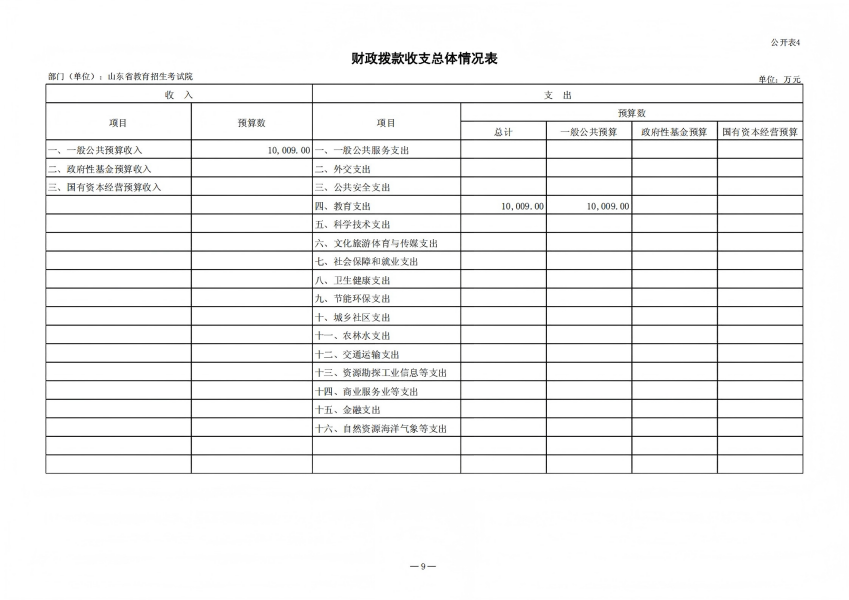 公开表4

财政拨款收支总体情况表

部门（单位）：山东省教育招生考试院

单位：万元

| 收 入 | | 支 出 | | | | |
|---|---|---|---|---|---|---|
| 项目 | 预算数 | 项目 | 预算数 | | | |
| | | | 总计 | 一般公共预算 | 政府性基金预算 | 国有资本经营预算 |
| 一、一般公共预算收入 | 10,009.00 | 一、一般公共服务支出 | | | | |
| 二、政府性基金预算收入 | | 二、外交支出 | | | | |
| 三、国有资本经营预算收入 | | 三、公共安全支出 | | | | |
| | | 四、教育支出 | 10,009.00 | 10,009.00 | | |
| | | 五、科学技术支出 | | | | |
| | | 六、文化旅游体育与传媒支出 | | | | |
| | | 七、社会保障和就业支出 | | | | |
| | | 八、卫生健康支出 | | | | |
| | | 九、节能环保支出 | | | | |
| | | 十、城乡社区支出 | | | | |
| | | 十一、农林水支出 | | | | |
| | | 十二、交通运输支出 | | | | |
| | | 十三、资源勘探工业信息等支出 | | | | |
| | | 十四、商业服务业等支出 | | | | |
| | | 十五、金融支出 | | | | |
| | | 十六、自然资源海洋气象等支出 | | | | |
| | | | | | | |
| | | | | | | |

—9—